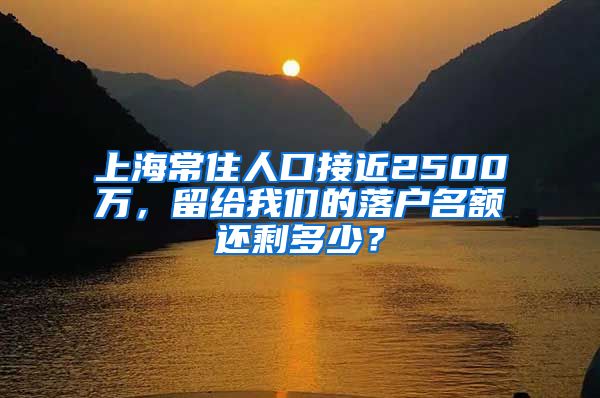 上海常住人口接近2500万，留给我们的落户名额还剩多少？